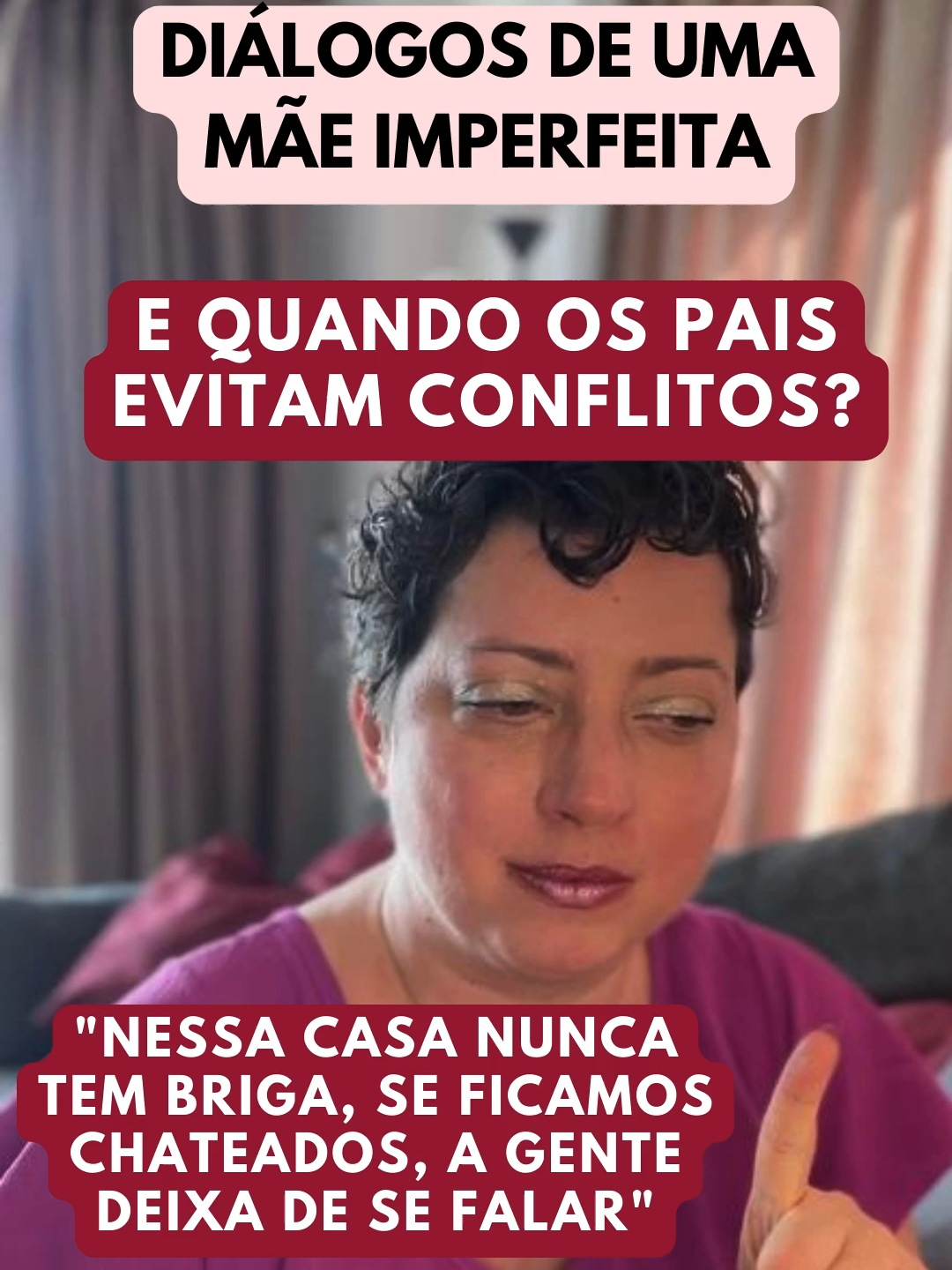 DIÁLOGOS DE UMA MÃE IMPERFEITA

E QUANDO OS PAIS EVITAM CONFLITOS?

"NESSA CASA NUNCA TEM BRIGA, SE FICAMOS CHATEADOS, A GENTE DEIXA DE SE FALAR"